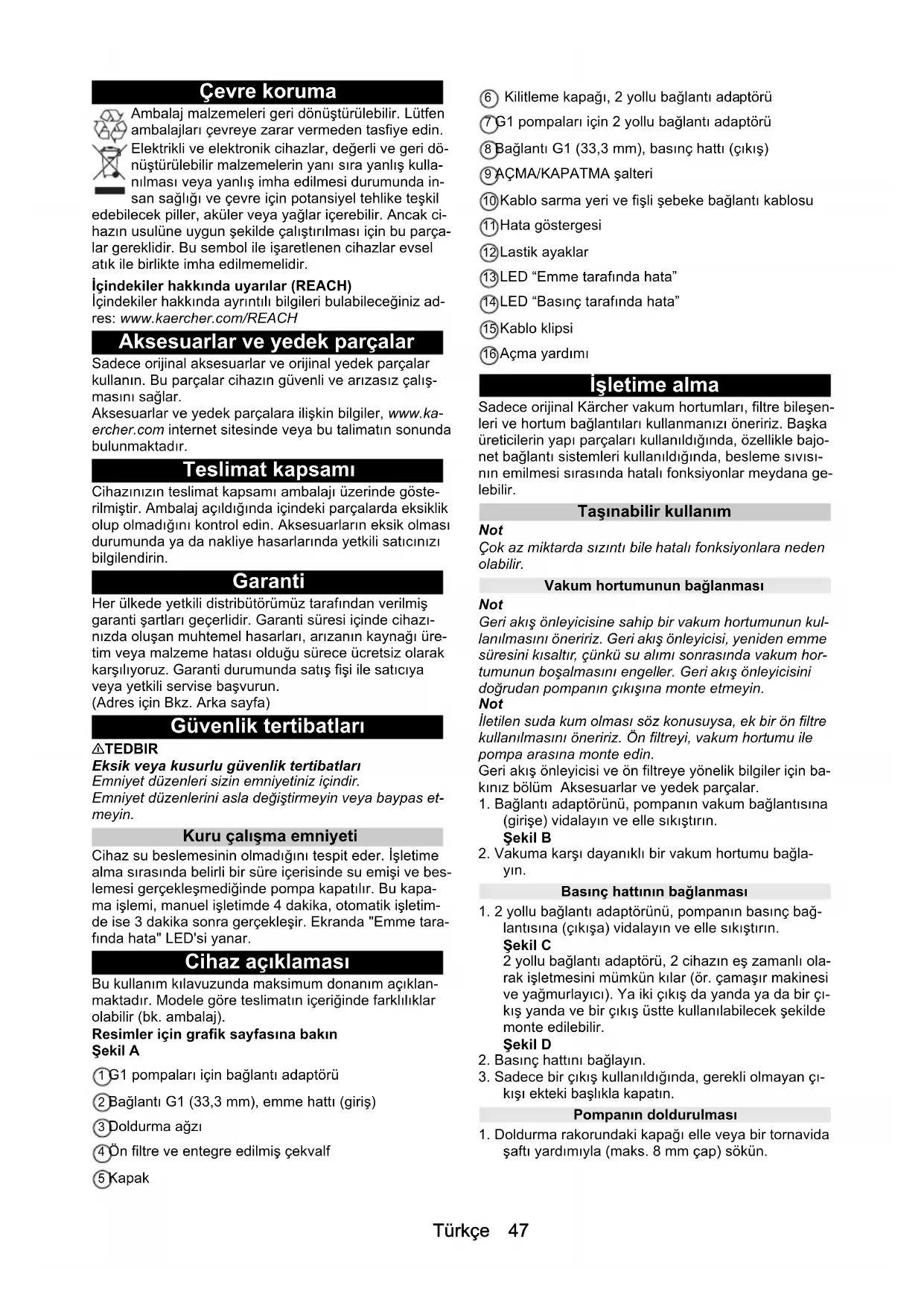 Çevre koruma

Ambalaj malzemeleri geri dönüştürülebilir. Lütfen ambalajları çevreye zarar vermeden tasfiye edin.

Elektrikli ve elektronik cihazlar, değerli ve geri dönüştürülebilir malzemelerin yanı sıra yanlış kullanılması veya yanlış imha edilmesi durumunda insan sağlığı ve çevre için potansiyel tehlike teşkil edebilecek piller, aküler veya yağlar içerebilir. Ancak cihazın usulüne uygun şekilde çalıştırılması için bu parçalar gereklidir. Bu sembol ile işaretlenen cihazlar evsel atık ile birlikte imha edilmemelidir.

İçindekiler hakkında uyarılar (REACH)
İçindekiler hakkında ayrıntılı bilgileri bulabileceğiniz adres: www.kaercher.com/REACH

Aksesuarlar ve yedek parçalar

Sadece orijinal aksesuarlar ve orijinal yedek parçalar kullanın. Bu parçalar cihazın güvenli ve arızasız çalışmasını sağlar.
Aksesuarlar ve yedek parçalara ilişkin bilgiler, www.kaercher.com internet sitesinde veya bu talimatın sonunda bulunmaktadır.

Teslimat kapsamı

Cihazınızın teslimat kapsamı ambalajı üzerinde gösterilmiştir. Ambalaj açıldığında içindeki parçalarda eksiklik olup olmadığını kontrol edin. Aksesuarların eksik olması durumunda ya da nakliye hasarlarında yetkili satıcınızı bilgilendirin.

Garanti

Her ülkede yetkili distribütörümüz tarafından verilmiş garanti şartları geçerlidir. Garanti süresi içinde cihazınızda oluşan muhtemel hasarları, arızanın kaynağı üretim veya malzeme hatası olduğu sürece ücretsiz olarak karşılıyoruz. Garanti durumunda satış fişi ile satıcıya veya yetkili servise başvurun.
(Adres için Bkz. Arka sayfa)

Güvenlik tertibatları

⚠TEDBIR
Eksik veya kusurlu güvenlik tertibatları
Emniyet düzenleri sizin emniyetiniz içindir.
Emniyet düzenlerini asla değiştirmeyin veya baypas etmeyin.

Kuru çalışma emniyeti

Cihaz su beslemesinin olmadığını tespit eder. İşletime alma sırasında belirli bir süre içerisinde su emişi ve beslemesi gerçekleşmediğinde pompa kapatılır. Bu kapama işlemi, manuel işletimde 4 dakika, otomatik işletimde ise 3 dakika sonra gerçekleşir. Ekranda "Emme tarafında hata" LED'si yanar.

Cihaz açıklaması

Bu kullanım kılavuzunda maksimum donanım açıklanmaktadır. Modele göre teslimatın içeriğinde farklılıklar olabilir (bk. ambalaj).
Resimler için grafik sayfasına bakın
Şekil A

1 G1 pompaları için bağlantı adaptörü
2 Bağlantı G1 (33,3 mm), emme hattı (giriş)
3 Doldurma ağzı
4 Ön filtre ve entegre edilmiş çekvalf
5 Kapak
6 Kilitleme kapağı, 2 yollu bağlantı adaptörü
7 G1 pompaları için 2 yollu bağlantı adaptörü
8 Bağlantı G1 (33,3 mm), basınç hattı (çıkış)
9 AÇMA/KAPATMA şalteri
10 Kablo sarma yeri ve fişli şebeke bağlantı kablosu
11 Hata göstergesi
12 Lastik ayaklar
13 LED “Emme tarafında hata”
14 LED “Basınç tarafında hata”
15 Kablo klipsi
16 Açma yardımı

İşletime alma

Sadece orijinal Kärcher vakum hortumları, filtre bileşenleri ve hortum bağlantıları kullanmanızı öneririz. Başka üreticilerin yapı parçaları kullanıldığında, özellikle bajonet bağlantı sistemleri kullanıldığında, besleme sıvısının emilmesi sırasında hatalı fonksiyonlar meydana gelebilir.

Taşınabilir kullanım

Not
Çok az miktarda sızıntı bile hatalı fonksiyonlara neden olabilir.

Vakum hortumunun bağlanması

Not
Geri akış önleyicisine sahip bir vakum hortumunun kullanılmasını öneririz. Geri akış önleyicisi, yeniden emme süresini kısaltır, çünkü su alımı sonrasında vakum hortumunun boşalmasını engeller. Geri akış önleyicisini doğrudan pompanın çıkışına monte etmeyin.
Not
İletilen suda kum olması söz konusuysa, ek bir ön filtre kullanılmasını öneririz. Ön filtreyi, vakum hortumu ile pompa arasına monte edin.
Geri akış önleyicisi ve ön filtreye yönelik bilgiler için bakınız bölüm Aksesuarlar ve yedek parçalar.
1. Bağlantı adaptörünü, pompanın vakum bağlantısına (girişe) vidalayın ve elle sıkıştırın.
Şekil B
2. Vakuma karşı dayanıklı bir vakum hortumu bağlayın.

Basınç hattının bağlanması

1. 2 yollu bağlantı adaptörünü, pompanın basınç bağlantısına (çıkışa) vidalayın ve elle sıkıştırın.
Şekil C
2 yollu bağlantı adaptörü, 2 cihazın eş zamanlı olarak işletmesini mümkün kılar (ör. çamaşır makinesi ve yağmurlayıcı). Ya iki çıkış da yanda ya da bir çıkış yanda ve bir çıkış üstte kullanılabilecek şekilde monte edilebilir.
Şekil D
2. Basınç hattını bağlayın.
3. Sadece bir çıkış kullanıldığında, gerekli olmayan çıkışı ekteki başlıkla kapatın.

Pompanın doldurulması

1. Doldurma rakorundaki kapağı elle veya bir tornavida şaftı yardımıyla (maks. 8 mm çap) sökün.

Türkçe 47